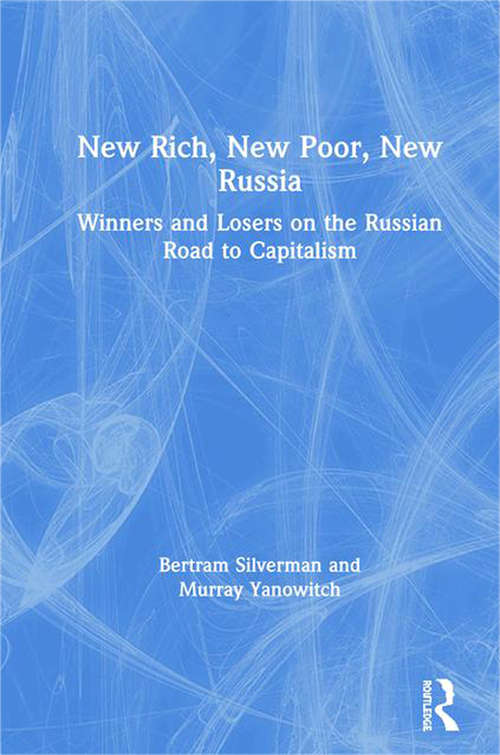 New Rich, New Poor, New Russia

Winners and Losers on the Russian Road to Capitalism

Bertram Silverman and Murray Yanowitch

ROUTLEDGE